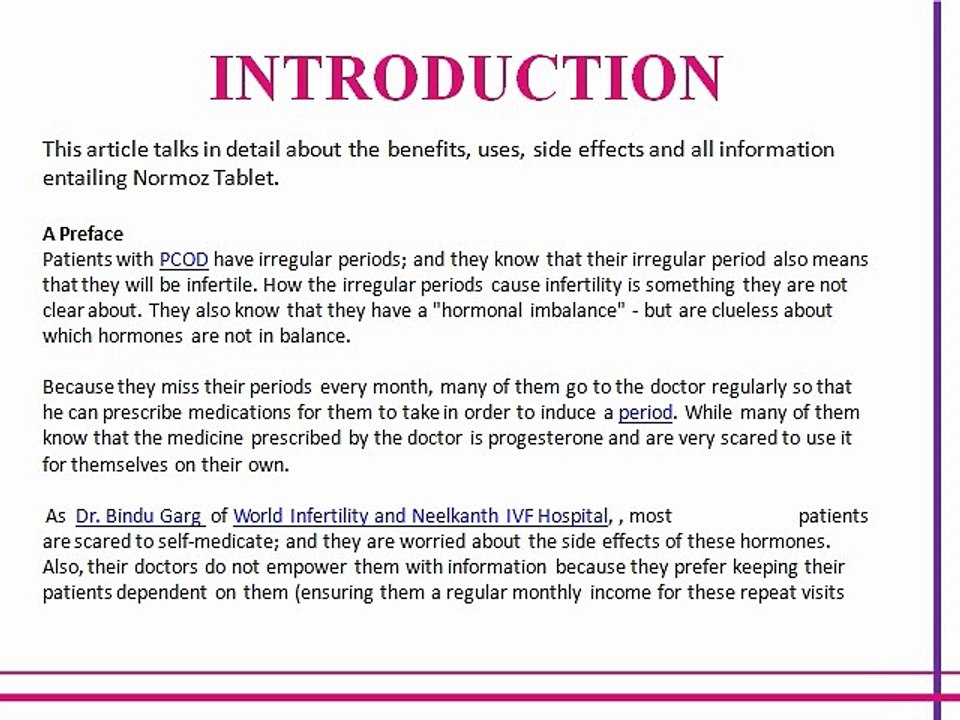 INTRODUCTION

This article talks in detail about the benefits, uses, side effects and all information entailing Normoz Tablet.

A Preface
Patients with PCOD have irregular periods; and they know that their irregular period also means that they will be infertile. How the irregular periods cause infertility is something they are not clear about. They also know that they have a "hormonal imbalance" - but are clueless about which hormones are not in balance.

Because they miss their periods every month, many of them go to the doctor regularly so that he can prescribe medications for them to take in order to induce a period. While many of them know that the medicine prescribed by the doctor is progesterone and are very scared to use it for themselves on their own.

As Dr. Bindu Garg of World Infertility and Neelkanth IVF Hospital, , most patients are scared to self-medicate; and they are worried about the side effects of these hormones. Also, their doctors do not empower them with information because they prefer keeping their patients dependent on them (ensuring them a regular monthly income for these repeat visits